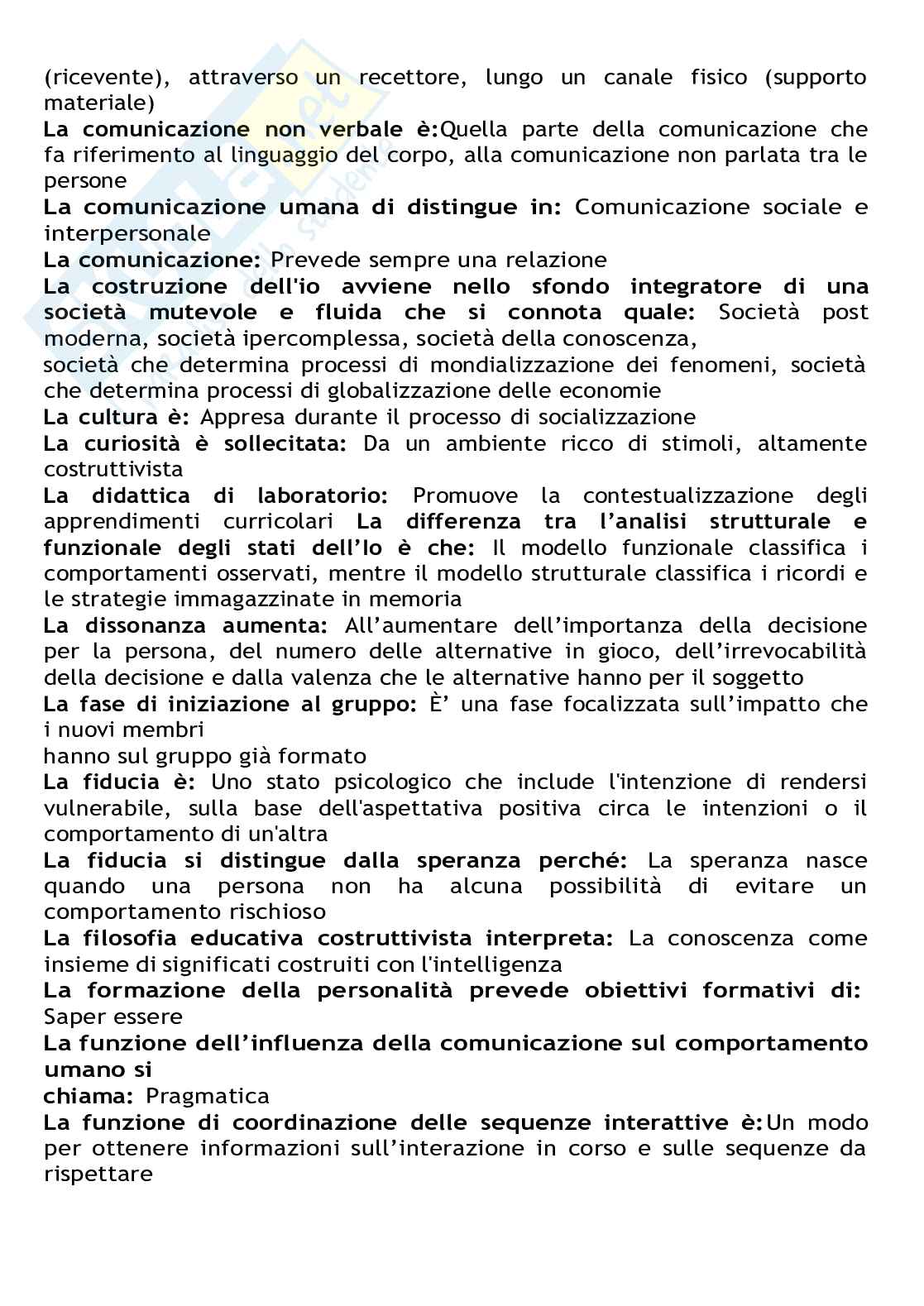 (ricevente), attraverso un recettore, lungo un canale fisico (supporto materiale)
La comunicazione non verbale è:Quella parte della comunicazione che fa riferimento al linguaggio del corpo, alla comunicazione non parlata tra le persone
La comunicazione umana di distingue in: Comunicazione sociale e interpersonale
La comunicazione: Prevede sempre una relazione
La costruzione dell'io avviene nello sfondo integratore di una società mutevole e fluida che si connota quale: Società post moderna, società ipercomplessa, società della conoscenza,
società che determina processi di mondializzazione dei fenomeni, società che determina processi di globalizzazione delle economie
La cultura è: Appresa durante il processo di socializzazione
La curiosità è sollecitata: Da un ambiente ricco di stimoli, altamente costruttivista
La didattica di laboratorio: Promuove la contestualizzazione degli apprendimenti curricolari La differenza tra l'analisi strutturale e funzionale degli stati dell'Io è che: Il modello funzionale classifica i comportamenti osservati, mentre il modello strutturale classifica i ricordi e le strategie immagazzinate in memoria
La dissonanza aumenta: All'aumentare dell'importanza della decisione per la persona, del numero delle alternative in gioco, dell'irrevocabilità della decisione e dalla valenza che le alternative hanno per il soggetto
La fase di iniziazione al gruppo: È' una fase focalizzata sull'impatto che i nuovi membri
hanno sul gruppo già formato
La fiducia è: Uno stato psicologico che include l'intenzione di rendersi vulnerabile, sulla base dell'aspettativa positiva circa le intenzioni o il comportamento di un'altra
La fiducia si distingue dalla speranza perché: La speranza nasce quando una persona non ha alcuna possibilità di evitare un comportamento rischioso
La filosofia educativa costruttivista interpreta: La conoscenza come insieme di significati costruiti con l'intelligenza
La formazione della personalità prevede obiettivi formativi di: Saper essere
La funzione dell'influenza della comunicazione sul comportamento umano si
chiama: Pragmatica
La funzione di coordinazione delle sequenze interattive è:Un modo per ottenere informazioni sull'interazione in corso e sulle sequenze da rispettare